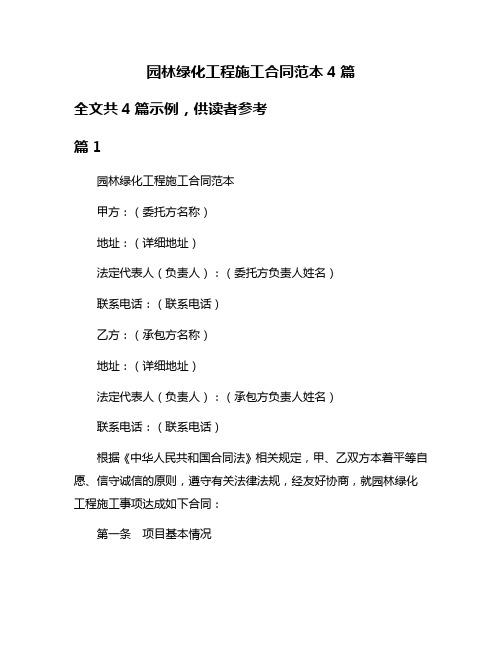 园林绿化工程施工合同范本 4 篇

全文共 4 篇示例，供读者参考

篇 1

园林绿化工程施工合同范本

甲方：（委托方名称）

地址：（详细地址）

法定代表人（负责人）：（委托方负责人姓名）

联系电话：（联系电话）

乙方：（承包方名称）

地址：（详细地址）

法定代表人（负责人）：（承包方负责人姓名）

联系电话：（联系电话）

根据《中华人民共和国合同法》相关规定，甲、乙双方本着平等自愿、信守诚信的原则，遵守有关法律法规，经友好协商，就园林绿化工程施工事项达成如下合同：

第一条　项目基本情况